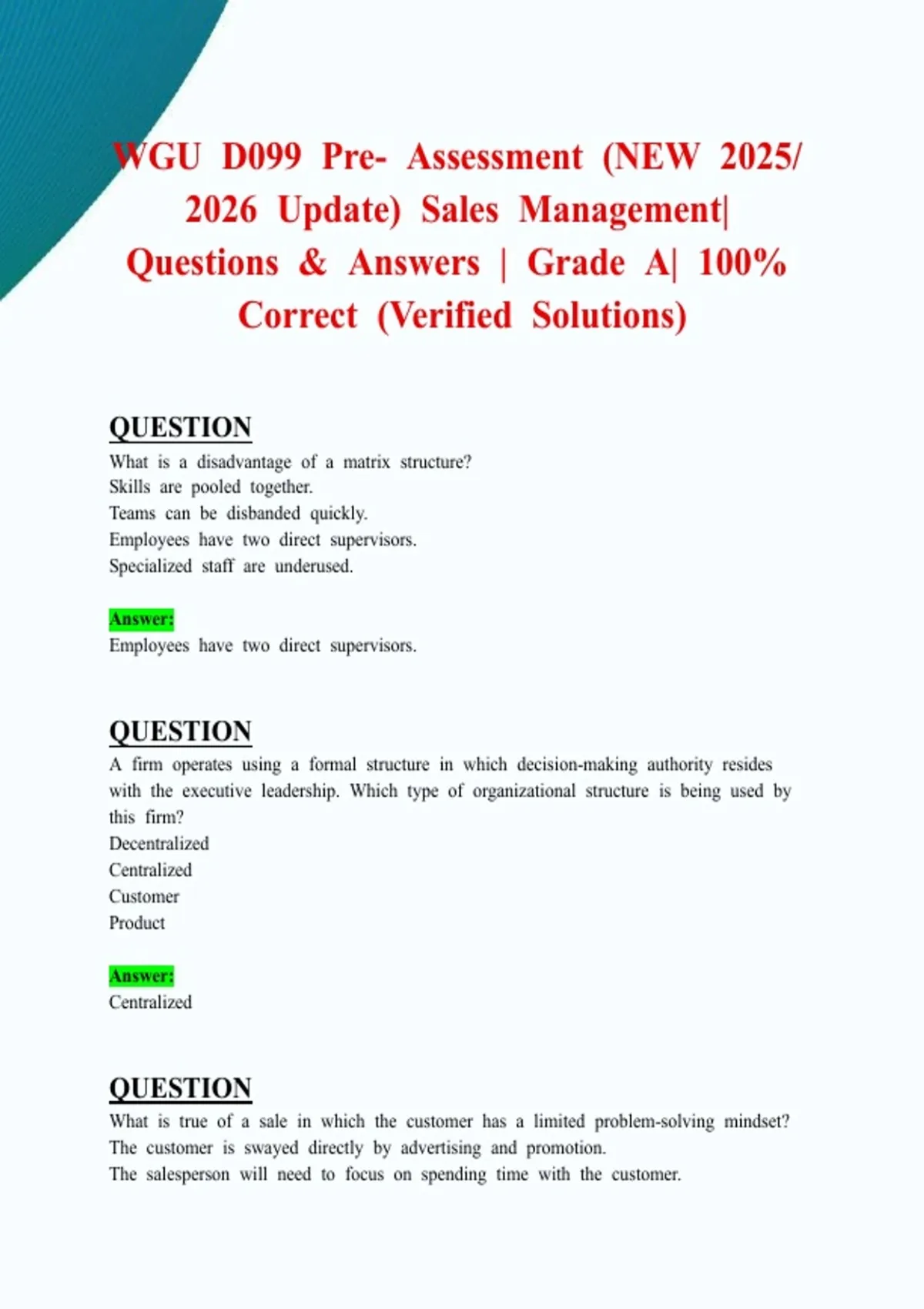 WGU D099 Pre- Assessment (NEW 2025/ 2026 Update) Sales Management| Questions & Answers | Grade A| 100% Correct (Verified Solutions)

QUESTION
What is a disadvantage of a matrix structure?
Skills are pooled together.
Teams can be disbanded quickly.
Employees have two direct supervisors.
Specialized staff are underused.

Answer:
Employees have two direct supervisors.

QUESTION
A firm operates using a formal structure in which decision-making authority resides with the executive leadership. Which type of organizational structure is being used by this firm?
Decentralized
Centralized
Customer
Product

Answer:
Centralized

QUESTION
What is true of a sale in which the customer has a limited problem-solving mindset?
The customer is swayed directly by advertising and promotion.
The salesperson will need to focus on spending time with the customer.